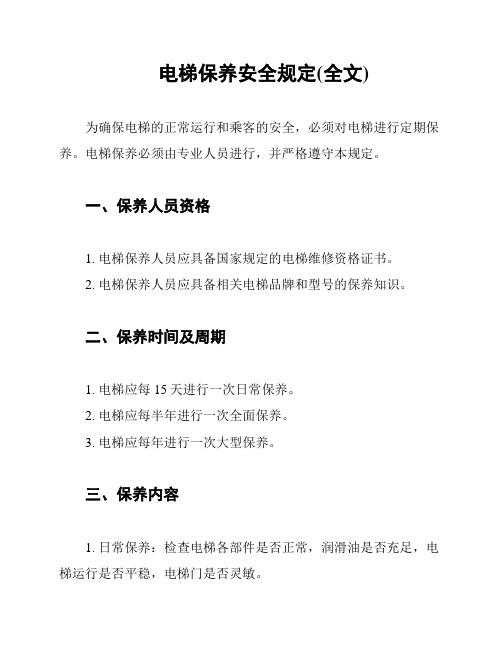 电梯保养安全规定(全文)

为确保电梯的正常运行和乘客的安全，必须对电梯进行定期保养。电梯保养必须由专业人员进行，并严格遵守本规定。

一、保养人员资格

1. 电梯保养人员应具备国家规定的电梯维修资格证书。
2. 电梯保养人员应具备相关电梯品牌和型号的保养知识。

二、保养时间及周期

1. 电梯应每 15 天进行一次日常保养。
2. 电梯应每半年进行一次全面保养。
3. 电梯应每年进行一次大型保养。

三、保养内容

1. 日常保养：检查电梯各部件是否正常，润滑油是否充足，电梯运行是否平稳，电梯门是否灵敏。